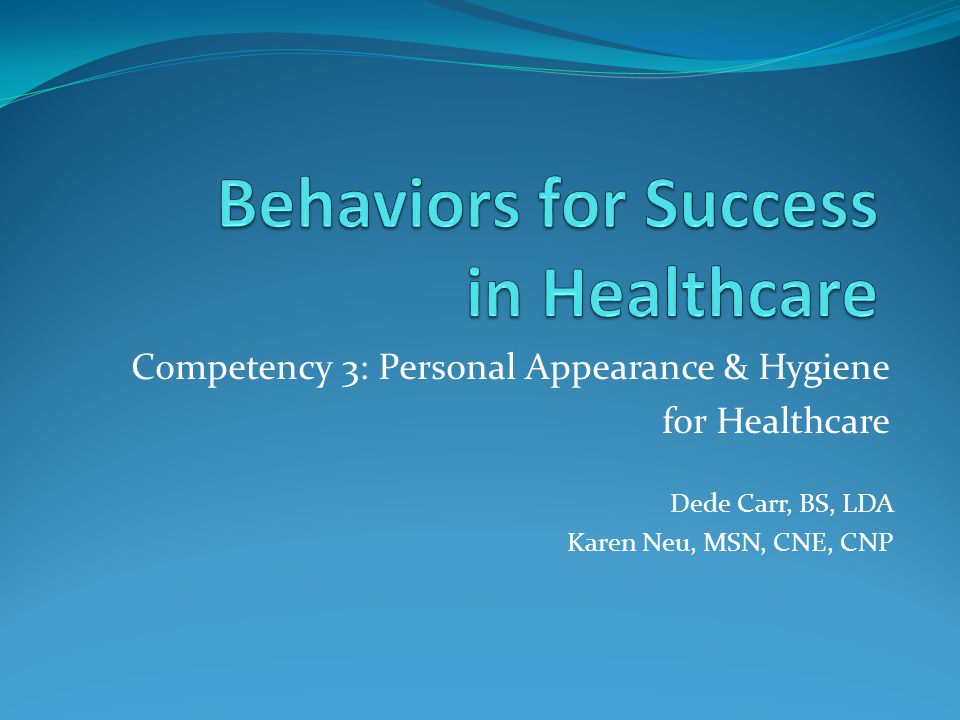 Behaviors for Success in Healthcare

Competency 3: Personal Appearance & Hygiene for Healthcare

Dede Carr, BS, LDA
Karen Neu, MSN, CNE, CNP